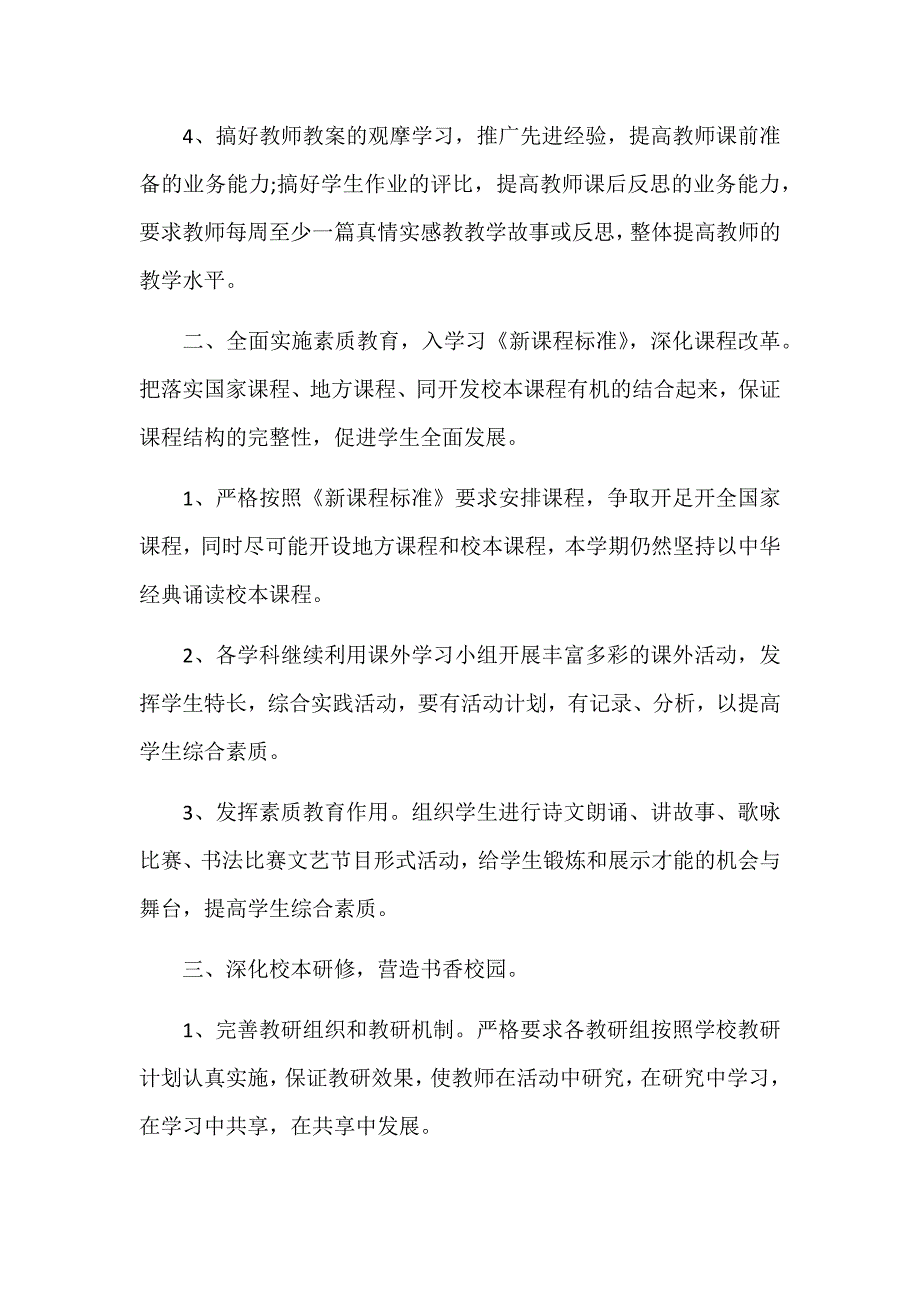 4、搞好教师教案的观摩学习，推广先进经验，提高教师课前准备的业务能力;搞好学生作业的评比，提高教师课后反思的业务能力，要求教师每周至少一篇真情实感教教学故事或反思，整体提高教师的教学水平。

二、全面实施素质教育，入学习《新课程标准》，深化课程改革。把落实国家课程、地方课程、同开发校本课程有机的结合起来，保证课程结构的完整性，促进学生全面发展。

1、严格按照《新课程标准》要求安排课程，争取开足开全国家课程，同时尽可能开设地方课程和校本课程，本学期仍然坚持以中华经典诵读校本课程。

2、各学科继续利用课外学习小组开展丰富多彩的课外活动，发挥学生特长，综合实践活动，要有活动计划，有记录、分析，以提高学生综合素质。

3、发挥素质教育作用。组织学生进行诗文朗诵、讲故事、歌咏比赛、书法比赛文艺节目形式活动，给学生锻炼和展示才能的机会与舞台，提高学生综合素质。

三、深化校本研修，营造书香校园。

1、完善教研组织和教研机制。严格要求各教研组按照学校教研计划认真实施，保证教研效果，使教师在活动中研究，在研究中学习，在学习中共享，在共享中发展。